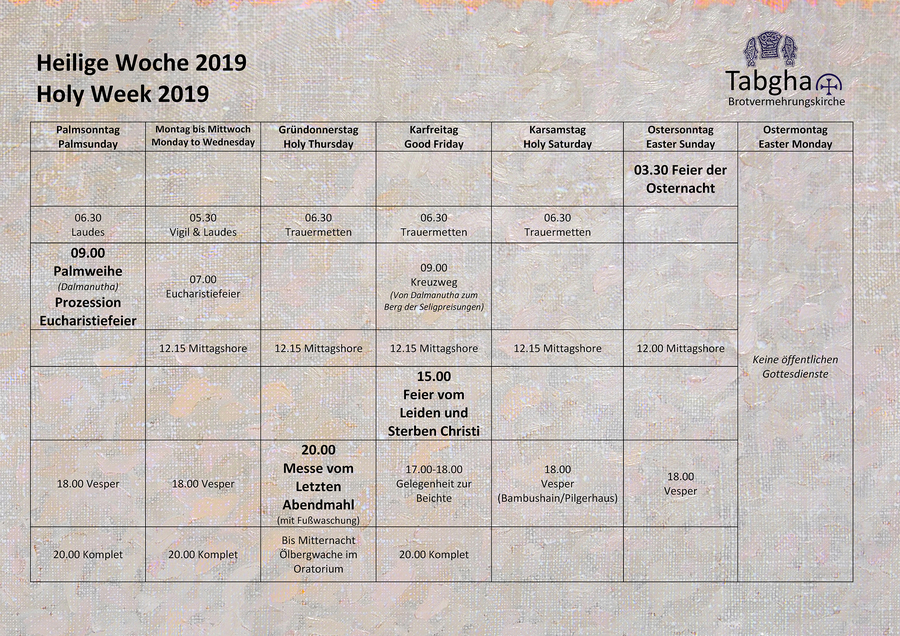 Heilige Woche 2019
Holy Week 2019

Tabgha
Brotvermehrungskirche

| Palmsonntag Palmsunday | Montag bis Mittwoch Monday to Wednesday | Gründonnerstag Holy Thursday | Karfreitag Good Friday | Karsamstag Holy Saturday | Ostersonntag Easter Sunday | Ostermontag Easter Monday |
|---|---|---|---|---|---|---|
| | | | | | 03.30 Feier der Osternacht | Keine öffentlichen Gottesdienste |
| 06.30 Laudes | 05.30 Vigil & Laudes | 06.30 Trauermetten | 06.30 Trauermetten | 06.30 Trauermetten | | |
| 09.00 Palmweihe (Dalmanutha) Prozession Eucharistiefeier | 07.00 Eucharistiefeier | | 09.00 Kreuzweg (Von Dalmanutha zum Berg der Seligpreisungen) | | | |
| | 12.15 Mittagshore | 12.15 Mittagshore | 12.15 Mittagshore | 12.15 Mittagshore | 12.00 Mittagshore | |
| | | | 15.00 Feier vom Leiden und Sterben Christi | | | |
| 18.00 Vesper | 18.00 Vesper | 20.00 Messe vom Letzten Abendmahl (mit Fußwaschung) | 17.00-18.00 Gelegenheit zur Beichte | 18.00 Vesper (Bambushain/Pilgerhaus) | 18.00 Vesper | |
| 20.00 Komplet | 20.00 Komplet | Bis Mitternacht Ölbergwache im Oratorium | 20.00 Komplet | | | |